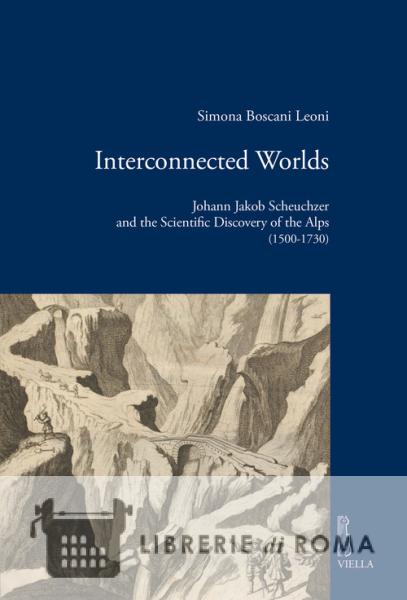 Simona Boscani Leoni

Interconnected Worlds

Johann Jakob Scheuchzer
and the Scientific Discovery of the Alps
(1500-1730)

VIELLA

LIBRERIE di ROMA